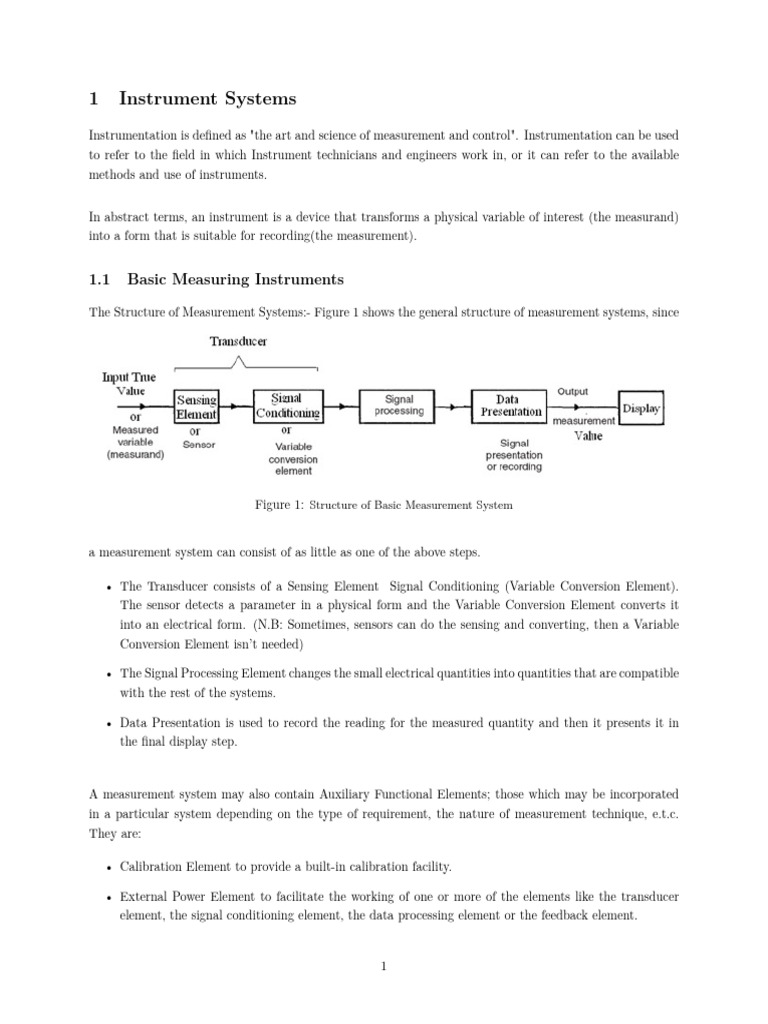 1 Instrument Systems

Instrumentation is defined as 'the art and science of measurement and control'. Instrumentation can be used to refer to the field in which Instrument technicians and engineers work in, or it can refer to the available methods and use of instruments.

In abstract terms, an instrument is a device that transforms a physical variable of interest (the measurand) into a form that is suitable for recording(the measurement).

1.1 Basic Measuring Instruments

The Structure of Measurement Systems:- Figure 1 shows the general structure of measurement systems, since

Transducer

Input True Value or Measured variable (measurand)

Sensing Element or Sensor

Signal Conditioning or Variable conversion element

Signal processing

Data Presentation

Signal presentation or recording

Output measurement Value

Display

Figure 1: Structure of Basic Measurement System

a measurement system can consist of as little as one of the above steps.

• The Transducer consists of a Sensing Element Signal Conditioning (Variable Conversion Element). The sensor detects a parameter in a physical form and the Variable Conversion Element converts it into an electrical form. (N.B: Sometimes, sensors can do the sensing and converting, then a Variable Conversion Element isn't needed)

• The Signal Processing Element changes the small electrical quantities into quantities that are compatible with the rest of the systems.

• Data Presentation is used to record the reading for the measured quantity and then it presents it in the final display step.

A measurement system may also contain Auxiliary Functional Elements; those which may be incorporated in a particular system depending on the type of requirement, the nature of measurement technique, e.t.c. They are:

• Calibration Element to provide a built-in calibration facility.

• External Power Element to facilitate the working of one or more of the elements like the transducer element, the signal conditioning element, the data processing element or the feedback element.

1